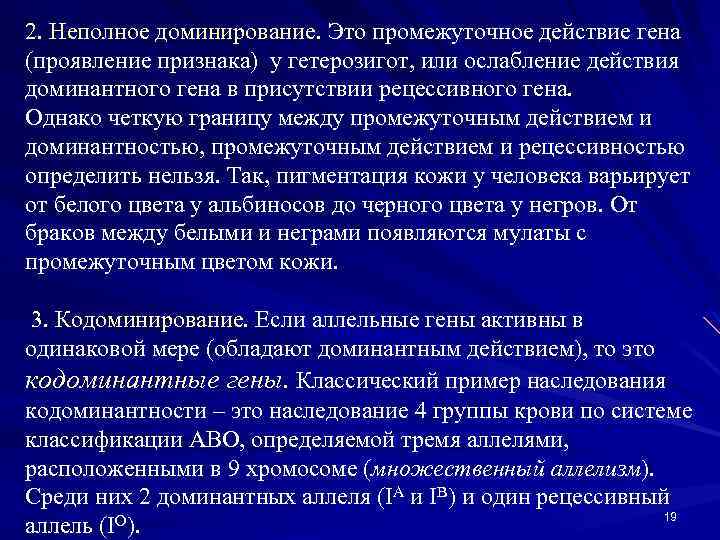 2. Неполное доминирование. Это промежуточное действие гена (проявление признака) у гетерозигот, или ослабление действия доминантного гена в присутствии рецессивного гена.
Однако четкую границу между промежуточным действием и доминантностью, промежуточным действием и рецессивностью определить нельзя. Так, пигментация кожи у человека варьирует от белого цвета у альбиносов до черного цвета у негров. От браков между белыми и неграми появляются мулаты с промежуточным цветом кожи.

3. Кодоминирование. Если аллельные гены активны в одинаковой мере (обладают доминантным действием), то это кодоминантные гены. Классический пример наследования кодоминантности – это наследование 4 группы крови по системе классификации АВО, определяемой тремя аллелями, расположенными в 9 хромосоме (множественный аллелизм). Среди них 2 доминантных аллеля ($I^A$ и $I^B$) и один рецессивный аллель ($I^O$).

19